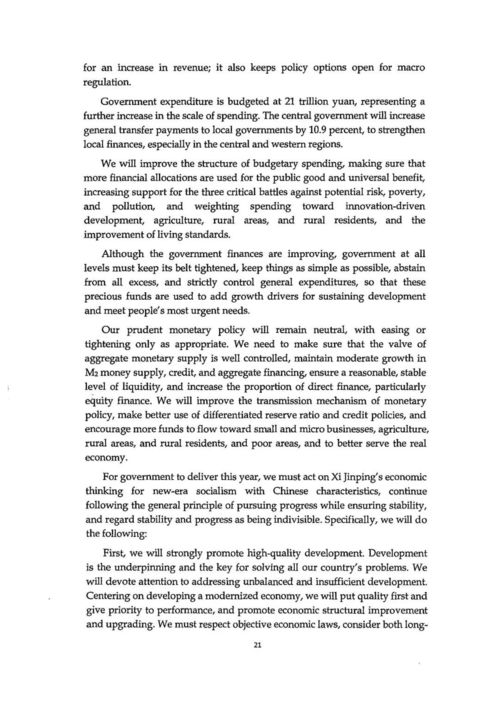 for an increase in revenue; it also keeps policy options open for macro regulation.

Government expenditure is budgeted at 21 trillion yuan, representing a further increase in the scale of spending. The central government will increase general transfer payments to local governments by 10.9 percent, to strengthen local finances, especially in the central and western regions.

We will improve the structure of budgetary spending, making sure that more financial allocations are used for the public good and universal benefit, increasing support for the three critical battles against potential risk, poverty, and pollution, and weighting spending toward innovation-driven development, agriculture, rural areas, and rural residents, and the improvement of living standards.

Although the government finances are improving, government at all levels must keep its belt tightened, keep things as simple as possible, abstain from all excess, and strictly control general expenditures, so that these precious funds are used to add growth drivers for sustaining development and meet people's most urgent needs.

Our prudent monetary policy will remain neutral, with easing or tightening only as appropriate. We need to make sure that the valve of aggregate monetary supply is well controlled, maintain moderate growth in $M_2$ money supply, credit, and aggregate financing, ensure a reasonable, stable level of liquidity, and increase the proportion of direct finance, particularly equity finance. We will improve the transmission mechanism of monetary policy, make better use of differentiated reserve ratio and credit policies, and encourage more funds to flow toward small and micro businesses, agriculture, rural areas, and rural residents, and poor areas, and to better serve the real economy.

For government to deliver this year, we must act on Xi Jinping's economic thinking for new-era socialism with Chinese characteristics, continue following the general principle of pursuing progress while ensuring stability, and regard stability and progress as being indivisible. Specifically, we will do the following:

First, we will strongly promote high-quality development. Development is the underpinning and the key for solving all our country's problems. We will devote attention to addressing unbalanced and insufficient development. Centering on developing a modernized economy, we will put quality first and give priority to performance, and promote economic structural improvement and upgrading. We must respect objective economic laws, consider both long-

21